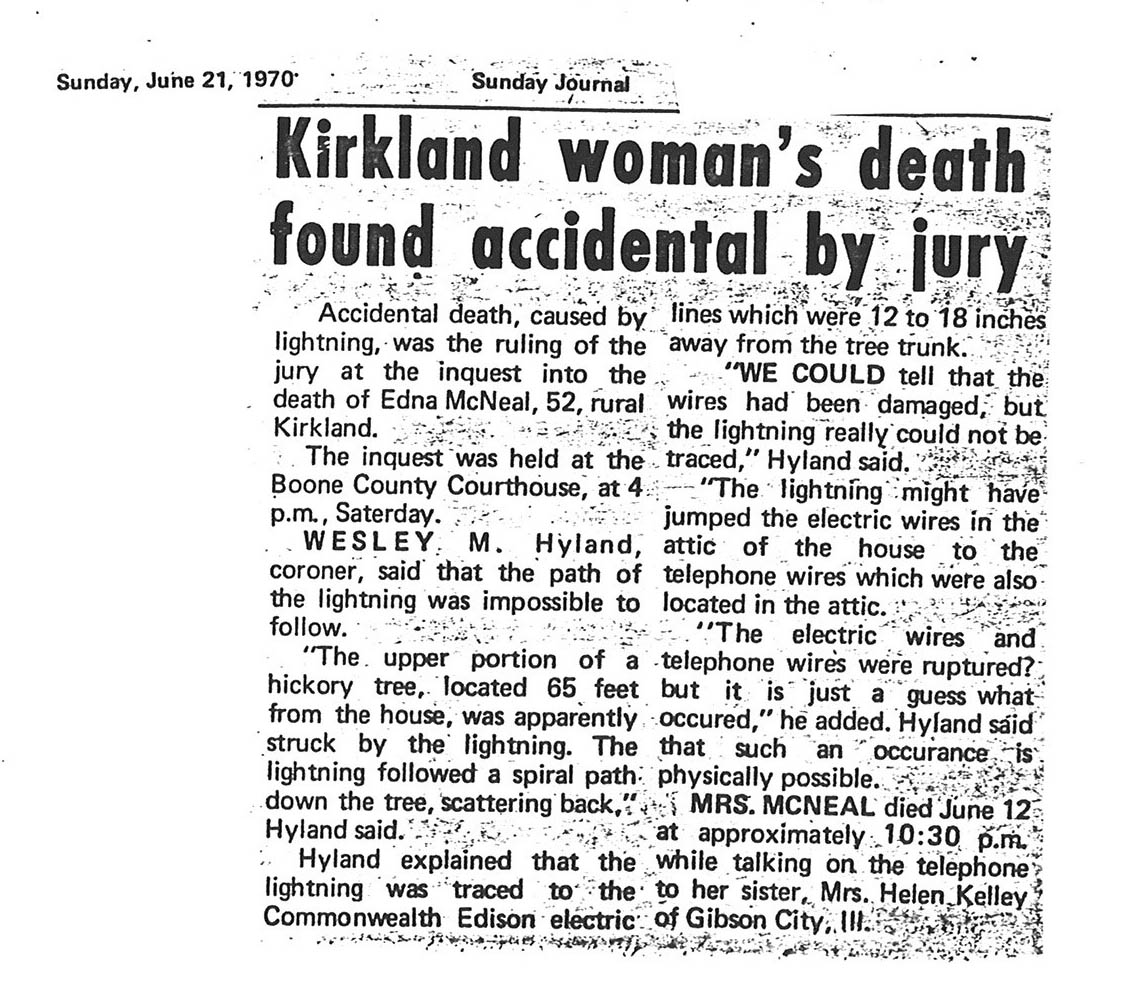 Sunday, June 21, 1970 Sunday Journal

Kirkland woman's death found accidental by jury

Accidental death, caused by lightning, was the ruling of the jury at the inquest into the death of Edna McNeal, 52, rural Kirkland.

The inquest was held at the Boone County Courthouse, at 4 p.m., Saterday.

WESLEY M. Hyland, coroner, said that the path of the lightning was impossible to follow.

"The upper portion of a hickory tree, located 65 feet from the house, was apparently struck by the lightning. The lightning followed a spiral path down the tree, scattering back," Hyland said.

Hyland explained that the lightning was traced to the Commonwealth Edison electric lines which were 12 to 18 inches away from the tree trunk.

"WE COULD tell that the wires had been damaged, but the lightning really could not be traced," Hyland said.

"The lightning might have jumped the electric wires in the attic of the house to the telephone wires which were also located in the attic.

"The electric wires and telephone wires were ruptured? but it is just a guess what occured," he added. Hyland said that such an occurance is physically possible.

MRS. MCNEAL died June 12 at approximately 10:30 p.m. while talking on the telephone to her sister, Mrs. Helen Kelley of Gibson City, Ill.